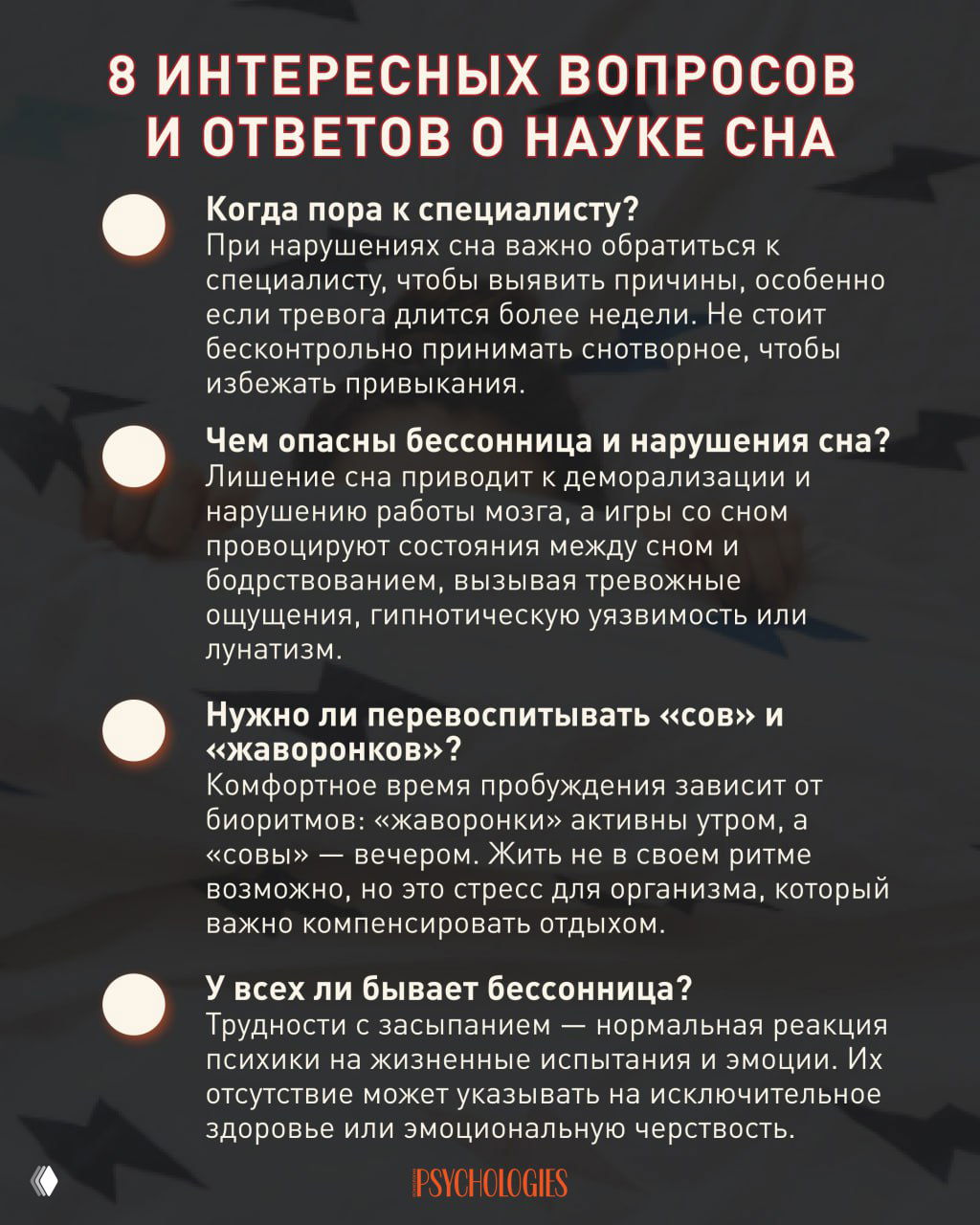 8 ИНТЕРЕСНЫХ ВОПРОСОВ И ОТВЕТОВ О НАУКЕ СНА

Когда пора к специалисту?
При нарушениях сна важно обратиться к специалисту, чтобы выявить причины, особенно если тревога длится более недели. Не стоит бесконтрольно принимать снотворное, чтобы избежать привыкания.

Чем опасны бессонница и нарушения сна?
Лишение сна приводит к деморализации и нарушению работы мозга, а игры со сном провоцируют состояния между сном и бодрствованием, вызывая тревожные ощущения, гипнотическую уязвимость или лунатизм.

Нужно ли перевоспитывать «сов» и «жаворонков»?
Комфортное время пробуждения зависит от биоритмов: «жаворонки» активны утром, а «совы» — вечером. Жить не в своем ритме возможно, но это стресс для организма, который важно компенсировать отдыхом.

У всех ли бывает бессонница?
Трудности с засыпанием — нормальная реакция психики на жизненные испытания и эмоции. Их отсутствие может указывать на исключительное здоровье или эмоциональную черствость.

PSYCHOLOGIES